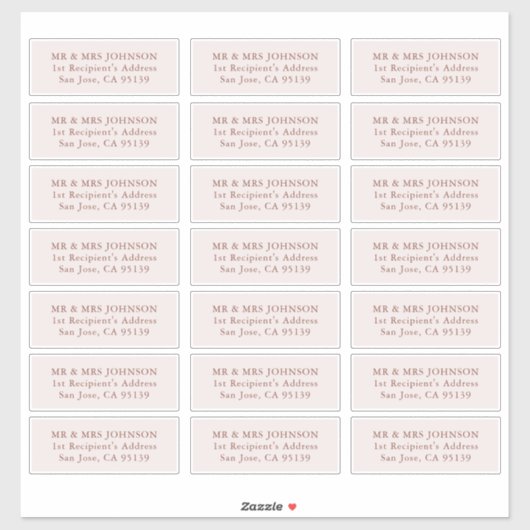 MR & MRS JOHNSON
1st Recipient's Address
San Jose, CA 95139

MR & MRS JOHNSON
1st Recipient's Address
San Jose, CA 95139

MR & MRS JOHNSON
1st Recipient's Address
San Jose, CA 95139

MR & MRS JOHNSON
1st Recipient's Address
San Jose, CA 95139

MR & MRS JOHNSON
1st Recipient's Address
San Jose, CA 95139

MR & MRS JOHNSON
1st Recipient's Address
San Jose, CA 95139

MR & MRS JOHNSON
1st Recipient's Address
San Jose, CA 95139

MR & MRS JOHNSON
1st Recipient's Address
San Jose, CA 95139

MR & MRS JOHNSON
1st Recipient's Address
San Jose, CA 95139

MR & MRS JOHNSON
1st Recipient's Address
San Jose, CA 95139

MR & MRS JOHNSON
1st Recipient's Address
San Jose, CA 95139

MR & MRS JOHNSON
1st Recipient's Address
San Jose, CA 95139

MR & MRS JOHNSON
1st Recipient's Address
San Jose, CA 95139

MR & MRS JOHNSON
1st Recipient's Address
San Jose, CA 95139

MR & MRS JOHNSON
1st Recipient's Address
San Jose, CA 95139

MR & MRS JOHNSON
1st Recipient's Address
San Jose, CA 95139

MR & MRS JOHNSON
1st Recipient's Address
San Jose, CA 95139

MR & MRS JOHNSON
1st Recipient's Address
San Jose, CA 95139

MR & MRS JOHNSON
1st Recipient's Address
San Jose, CA 95139

MR & MRS JOHNSON
1st Recipient's Address
San Jose, CA 95139

MR & MRS JOHNSON
1st Recipient's Address
San Jose, CA 95139

Zazzle